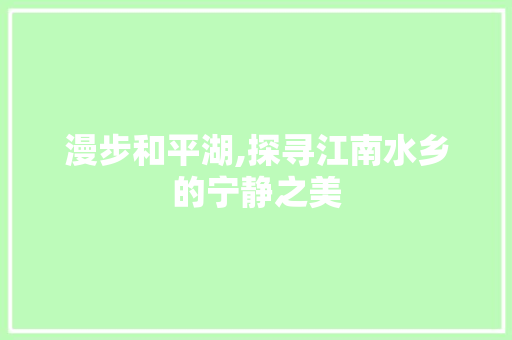 漫步和平湖,探寻江南水乡的宁静之美